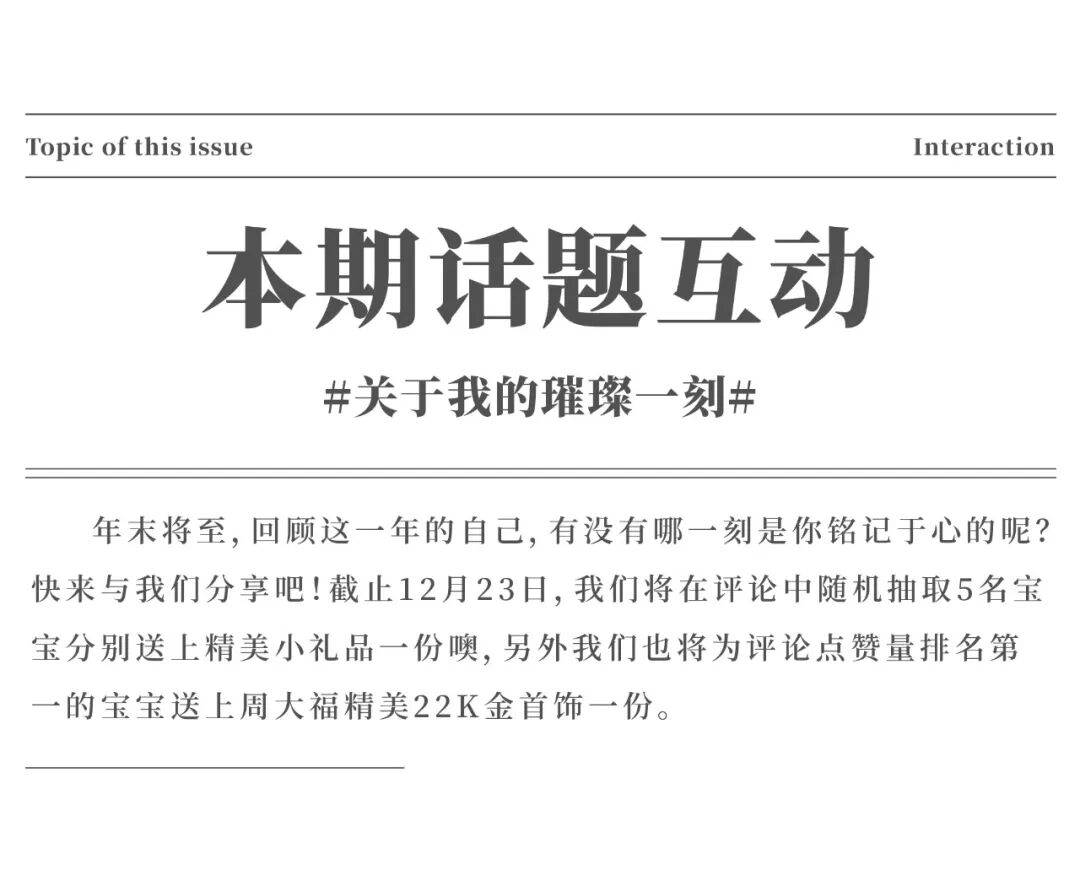 Topic of this issue

Interaction

本期话题互动

#关于我的璀璨一刻#

年末将至,回顾这一年的自己,有没有哪一刻是你铭记于心的呢?快来与我们分享吧!截止12月23日,我们将在评论中随机抽取5名宝宝分别送上精美小礼品一份噢,另外我们也将为评论点赞量排名第一的宝宝送上周大福精美22K金首饰一份。